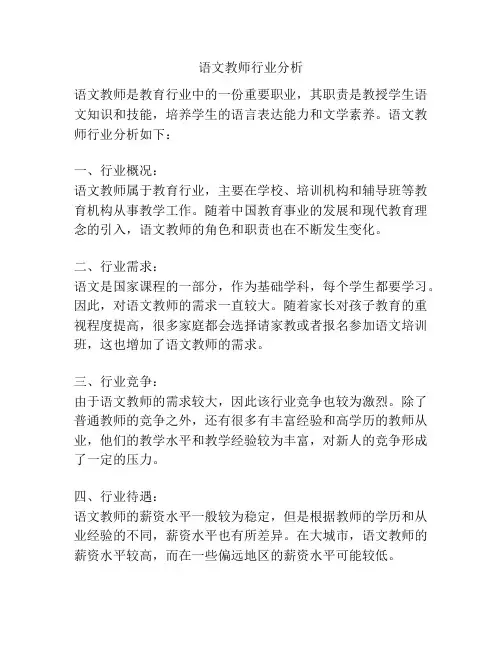 语文教师行业分析

语文教师是教育行业中的一份重要职业，其职责是教授学生语文知识和技能，培养学生的语言表达能力和文学素养。语文教师行业分析如下：

一、行业概况：
语文教师属于教育行业，主要在学校、培训机构和辅导班等教育机构从事教学工作。随着中国教育事业的发展和现代教育理念的引入，语文教师的角色和职责也在不断发生变化。

二、行业需求：
语文是国家课程的一部分，作为基础学科，每个学生都要学习。因此，对语文教师的需求一直较大。随着家长对孩子教育的重视程度提高，很多家庭都会选择请家教或者报名参加语文培训班，这也增加了语文教师的需求。

三、行业竞争：
由于语文教师的需求较大，因此该行业竞争也较为激烈。除了普通教师的竞争之外，还有很多有丰富经验和高学历的教师从业，他们的教学水平和教学经验较为丰富，对新人的竞争形成了一定的压力。

四、行业待遇：
语文教师的薪资水平一般较为稳定，但是根据教师的学历和从业经验的不同，薪资水平也有所差异。在大城市，语文教师的薪资水平较高，而在一些偏远地区的薪资水平可能较低。